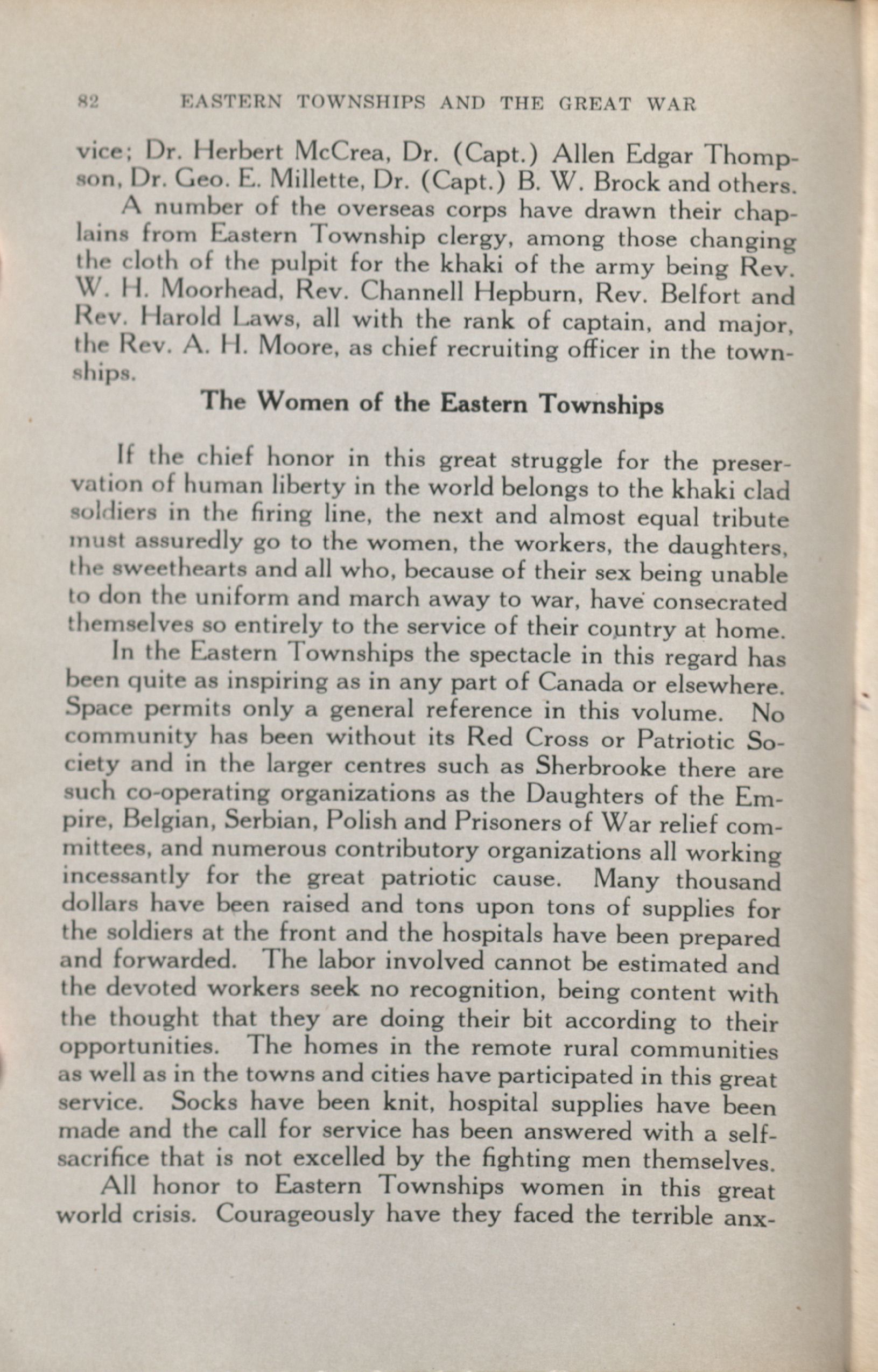 82 EASTERN TOWNSHIPS AND THE GREAT WAR

vice; Dr. Herbert McCrea, Dr. (Capt.) Allen Edgar Thompson, Dr. Geo. E. Millette, Dr. (Capt.) B. W. Brock and others.

A number of the overseas corps have drawn their chaplains from Eastern Township clergy, among those changing the cloth of the pulpit for the khaki of the army being Rev. W. H. Moorhead, Rev. Channell Hepburn, Rev. Belfort and Rev. Harold Laws, all with the rank of captain, and major, the Rev. A. H. Moore, as chief recruiting officer in the townships.

The Women of the Eastern Townships

If the chief honor in this great struggle for the preservation of human liberty in the world belongs to the khaki clad soldiers in the firing line, the next and almost equal tribute must assuredly go to the women, the workers, the daughters, the sweethearts and all who, because of their sex being unable to don the uniform and march away to war, have consecrated themselves so entirely to the service of their country at home.

In the Eastern Townships the spectacle in this regard has been quite as inspiring as in any part of Canada or elsewhere. Space permits only a general reference in this volume. No community has been without its Red Cross or Patriotic Society and in the larger centres such as Sherbrooke there are such co-operating organizations as the Daughters of the Empire, Belgian, Serbian, Polish and Prisoners of War relief committees, and numerous contributory organizations all working incessantly for the great patriotic cause. Many thousand dollars have been raised and tons upon tons of supplies for the soldiers at the front and the hospitals have been prepared and forwarded. The labor involved cannot be estimated and the devoted workers seek no recognition, being content with the thought that they are doing their bit according to their opportunities. The homes in the remote rural communities as well as in the towns and cities have participated in this great service. Socks have been knit, hospital supplies have been made and the call for service has been answered with a self-sacrifice that is not excelled by the fighting men themselves.

All honor to Eastern Townships women in this great world crisis. Courageously have they faced the terrible anx-